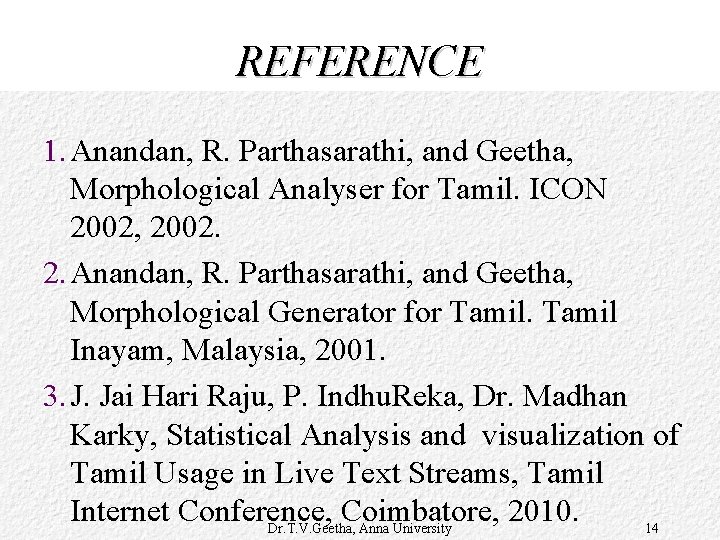 REFERENCE

1. Anandan, R. Parthasarathi, and Geetha, Morphological Analyser for Tamil. ICON 2002, 2002.

2. Anandan, R. Parthasarathi, and Geetha, Morphological Generator for Tamil. Tamil Inayam, Malaysia, 2001.

3. J. Jai Hari Raju, P. IndhuReka, Dr. Madhan Karky, Statistical Analysis and visualization of Tamil Usage in Live Text Streams, Tamil Internet Conference, Coimbatore, 2010.

Dr.T.V.Geetha, Anna University

14